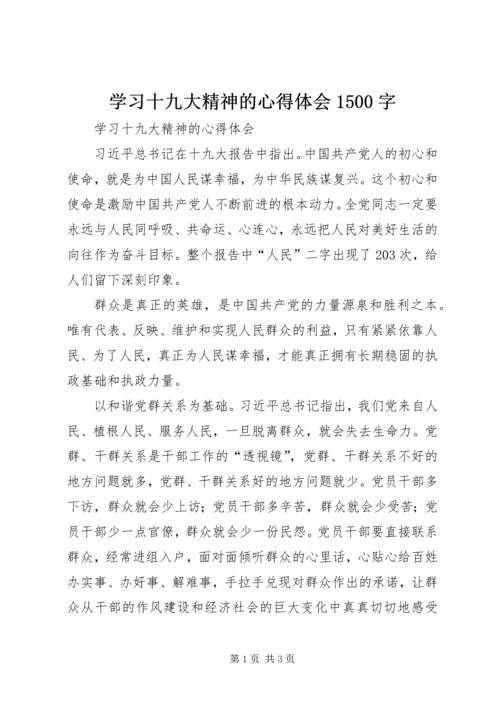 学习十九大精神的心得体会 1500 字

学习十九大精神的心得体会

习近平总书记在十九大报告中指出。中国共产党人的初心和使命，就是为中国人民谋幸福，为中华民族谋复兴。这个初心和使命是激励中国共产党人不断前进的根本动力。全党同志一定要永远与人民同呼吸、共命运、心连心，永远把人民对美好生活的向往作为奋斗目标。整个报告中“人民”二字出现了 203 次，给人们留下深刻印象。

群众是真正的英雄，是中国共产党的力量源泉和胜利之本。唯有代表、反映、维护和实现人民群众的利益，只有紧紧依靠人民、为了人民，真正为人民谋幸福，才能真正拥有长期稳固的执政基础和执政力量。

以和谐党群关系为基础。习近平总书记指出，我们党来自人民、植根人民、服务人民，一旦脱离群众，就会失去生命力。党群、干群关系是干部工作的“透视镜”，党群、干群关系不好的地方问题就多，党群、干群关系好的地方问题就少。党员干部多下访，群众就会少上访；党员干部多辛苦，群众就会少受苦；党员干部少一点官僚，群众就会少一份民怨。党员干部要直接联系群众，经常进组入户，面对面倾听群众的心里话，心贴心给百姓办实事、办好事、解难事，手拉手兑现对群众作出的承诺，让群众从干部的作风建设和经济社会的巨大变化中真真切切地感受

第 1 页 共 3 页